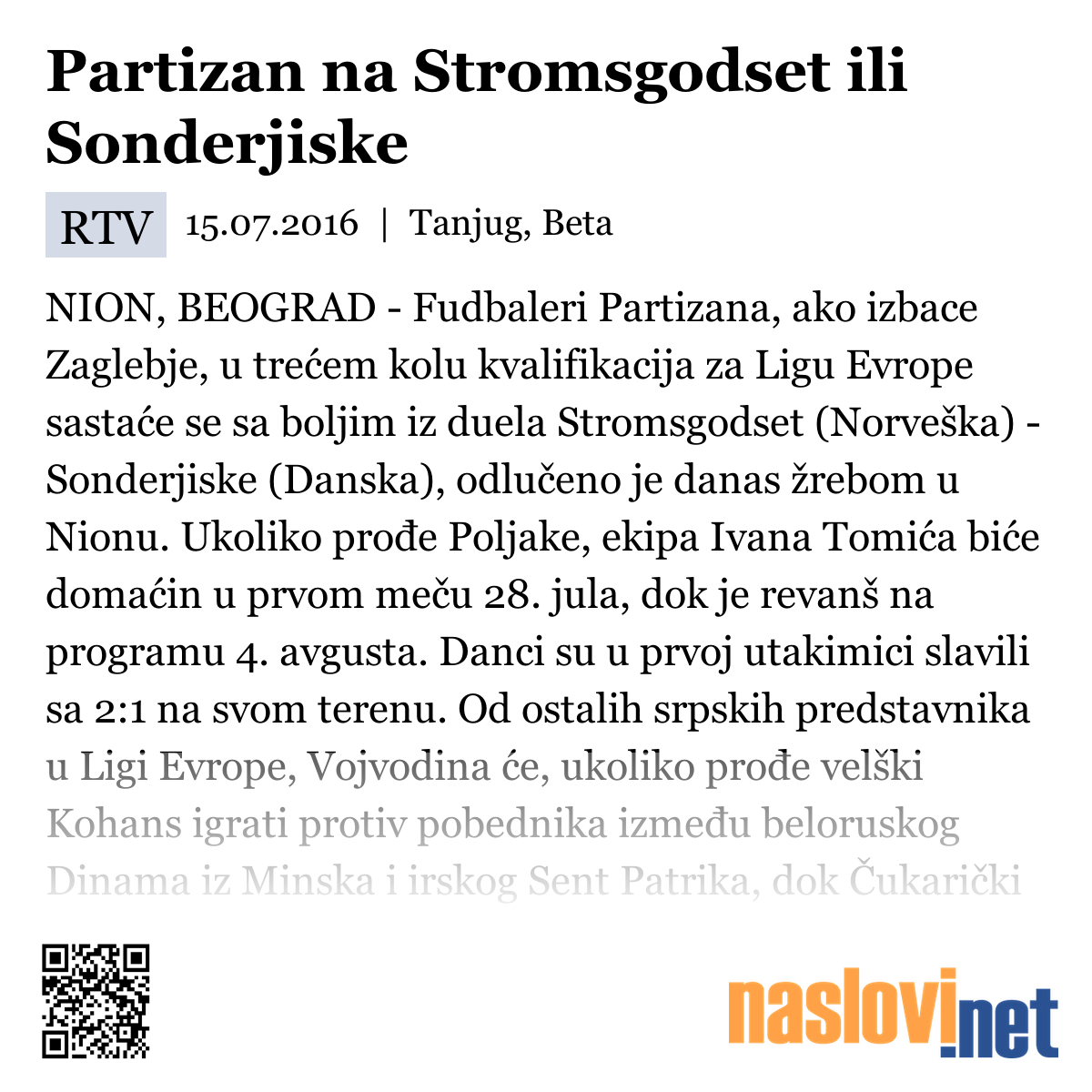 Partizan na Stromsgodset ili Sonderjiske

RTV 15.07.2016 | Tanjug, Beta

NION, BEOGRAD - Fudbaleri Partizana, ako izbace Zaglebje, u trećem kolu kvalifikacija za Ligu Evrope sastaće se sa boljim iz duela Stromsgodset (Norveška) - Sonderjiske (Danska), odlučeno je danas žrebom u Nionu. Ukoliko prođe Poljake, ekipa Ivana Tomića biće domaćin u prvom meču 28. jula, dok je revanš na programu 4. avgusta. Danci su u prvoj utakimici slavili sa 2:1 na svom terenu. Od ostalih srpskih predstavnika u Ligi Evrope, Vojvodina će, ukoliko prođe velški Kohans igrati protiv pobednika između beloruskog Dinama iz Minska i irskog Sent Patrika, dok Čukarički

naslovi.net